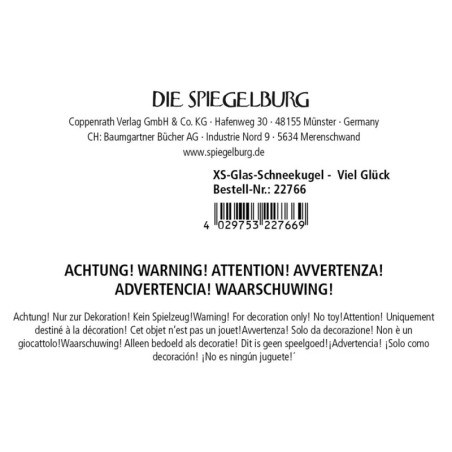 DIE SPIEGELBURG

Coppenrath Verlag GmbH & Co. KG · Hafenweg 30 · 48155 Münster · Germany
CH: Baumgartner Bücher AG · Industrie Nord 9 · 5634 Merenschwand
www.spiegelburg.de

XS-Glas-Schneekugel - Viel Glück
Bestell-Nr.: 22766

4 029753 227669

ACHTUNG! WARNING! ATTENTION! AVVERTENZA!
ADVERTENCIA! WAARSCHUWING!

Achtung! Nur zur Dekoration! Kein Spielzeug!Warning! For decoration only! No toy!Attention! Uniquement destiné à la décoration! Cet objet n'est pas un jouet!Avvertenza! Solo da decorazione! Non è un giocattolo!Waarschuwing! Alleen bedoeld als decoratie! Dit is geen speelgoed!¡Advertencia! ¡Solo como decoración! ¡No es ningún juguete!´